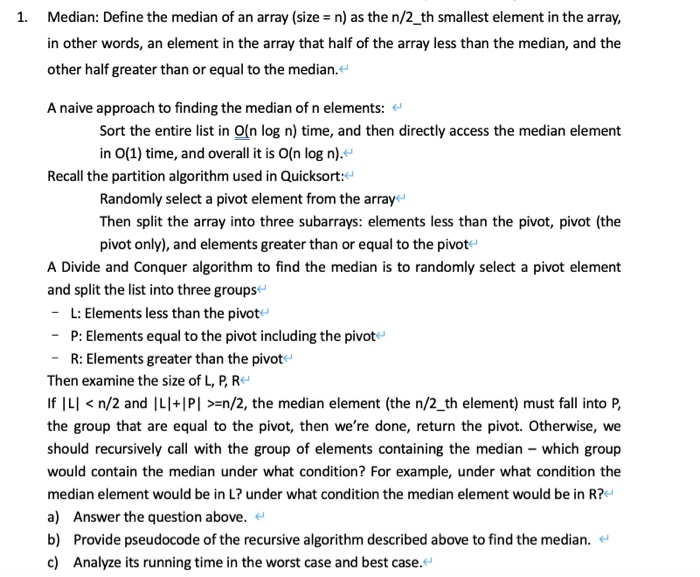 1. Median: Define the median of an array (size = n) as the n/2_th smallest element in the array, in other words, an element in the array that half of the array less than the median, and the other half greater than or equal to the median.

A naive approach to finding the median of n elements:

Sort the entire list in O(n log n) time, and then directly access the median element in O(1) time, and overall it is O(n log n).

Recall the partition algorithm used in Quicksort:

Randomly select a pivot element from the array

Then split the array into three subarrays: elements less than the pivot, pivot (the pivot only), and elements greater than or equal to the pivot

A Divide and Conquer algorithm to find the median is to randomly select a pivot element and split the list into three groups

- L: Elements less than the pivot
- P: Elements equal to the pivot including the pivot
- R: Elements greater than the pivot

Then examine the size of L, P, R

If |L| < n/2 and |L|+|P| >=n/2, the median element (the n/2_th element) must fall into P, the group that are equal to the pivot, then we're done, return the pivot. Otherwise, we should recursively call with the group of elements containing the median – which group would contain the median under what condition? For example, under what condition the median element would be in L? under what condition the median element would be in R?

a) Answer the question above.
b) Provide pseudocode of the recursive algorithm described above to find the median.
c) Analyze its running time in the worst case and best case.